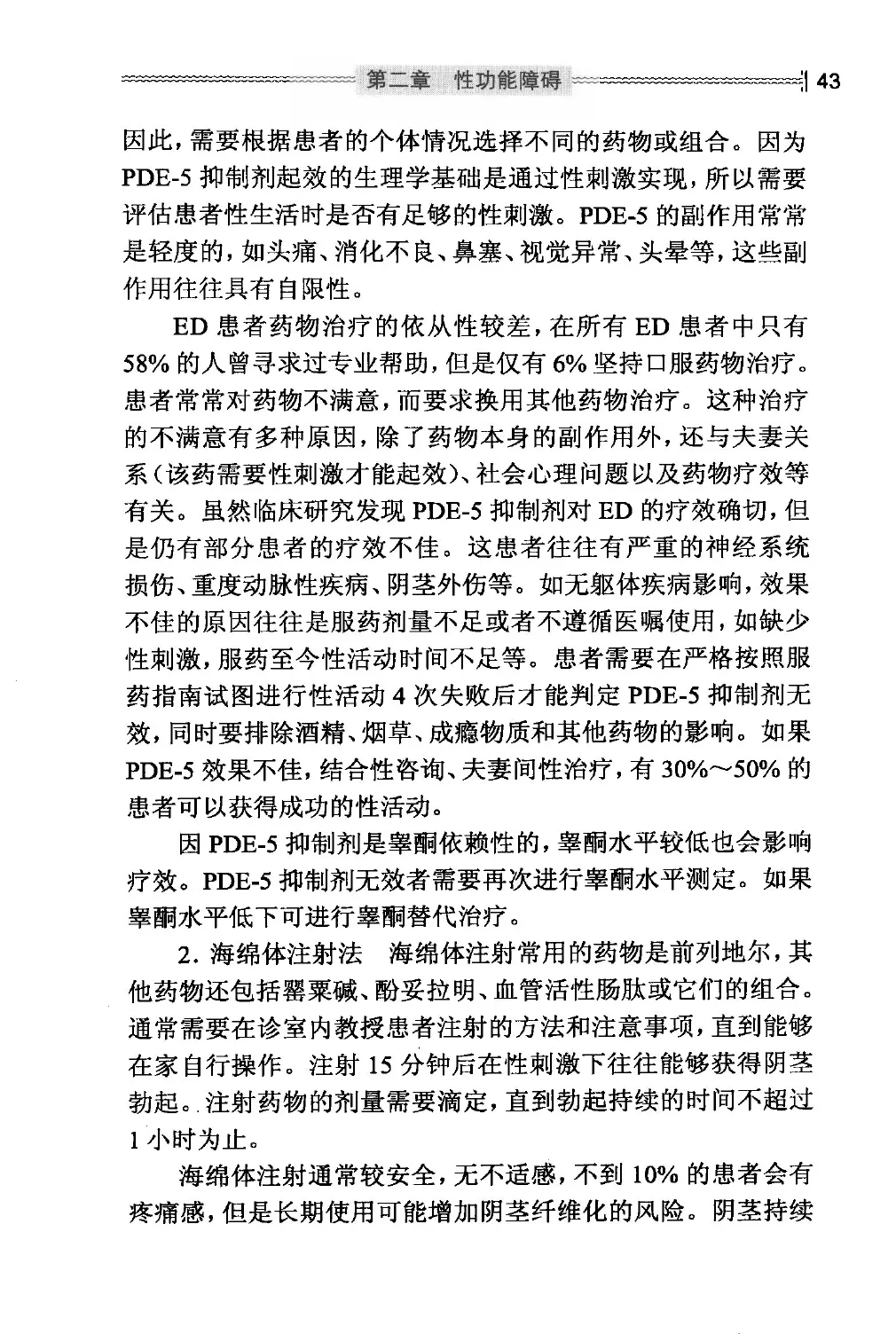 第二章　性功能障碍　43

因此，需要根据患者的个体情况选择不同的药物或组合。因为PDE-5抑制剂起效的生理学基础是通过性刺激实现，所以需要评估患者性生活时是否有足够的性刺激。PDE-5的副作用常常是轻度的，如头痛、消化不良、鼻塞、视觉异常、头晕等，这些副作用往往具有自限性。

ED患者药物治疗的依从性较差，在所有ED患者中只有58%的人曾寻求过专业帮助，但是仅有6%坚持口服药物治疗。患者常常对药物不满意，而要求换用其他药物治疗。这种治疗的不满意有多种原因，除了药物本身的副作用外，还与夫妻关系（该药需要性刺激才能起效）、社会心理问题以及药物疗效等有关。虽然临床研究发现PDE-5抑制剂对ED的疗效确切，但是仍有部分患者的疗效不佳。这患者往往有严重的神经系统损伤、重度动脉性疾病、阴茎外伤等。如无躯体疾病影响，效果不佳的原因往往是服药剂量不足或者不遵循医嘱使用，如缺少性刺激，服药至今性活动时间不足等。患者需要在严格按照服药指南试图进行性活动4次失败后才能判定PDE-5抑制剂无效，同时要排除酒精、烟草、成瘾物质和其他药物的影响。如果PDE-5效果不佳，结合性咨询、夫妻间性治疗，有30%～50%的患者可以获得成功的性活动。

因PDE-5抑制剂是睾酮依赖性的，睾酮水平较低也会影响疗效。PDE-5抑制剂无效者需要再次进行睾酮水平测定。如果睾酮水平低下可进行睾酮替代治疗。

2. 海绵体注射法　海绵体注射常用的药物是前列地尔，其他药物还包括罂粟碱、酚妥拉明、血管活性肠肽或它们的组合。通常需要在诊室内教授患者注射的方法和注意事项，直到能够在家自行操作。注射15分钟后在性刺激下往往能够获得阴茎勃起。注射药物的剂量需要滴定，直到勃起持续的时间不超过1小时为止。

海绵体注射通常较安全，无不适感，不到10%的患者会有疼痛感，但是长期使用可能增加阴茎纤维化的风险。阴茎持续